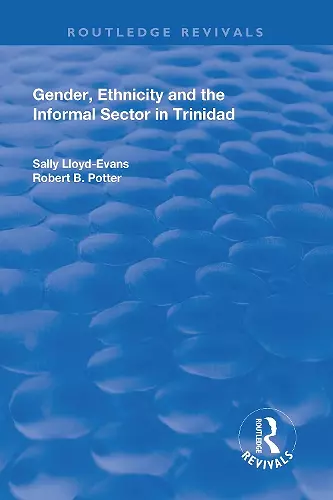 ROUTLEDGE REVIVALS

Gender, Ethnicity and the Informal Sector in Trinidad

Sally Lloyd-Evans
Robert B. Potter

ROUTLEDGE
REVIVALS